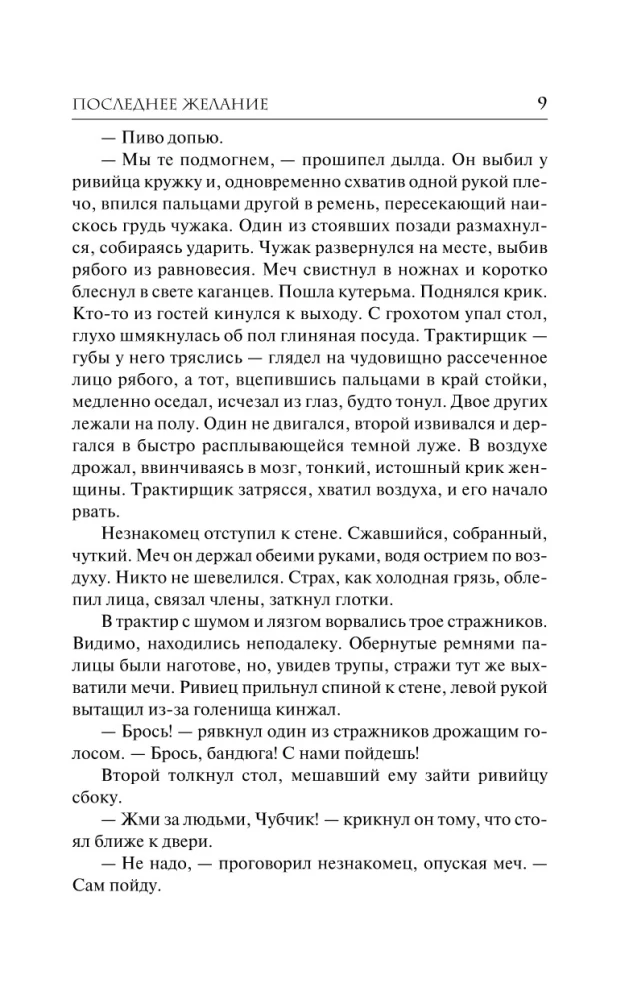 ПОСЛЕДНЕЕ ЖЕЛАНИЕ 9

— Пиво допью.

— Мы те подмогнем, — прошипел дылда. Он выбил у ривийца кружку и, одновременно схватив одной рукой плечо, впился пальцами другой в ремень, пересекающий наискось грудь чужака. Один из стоявших позади размахнулся, собираясь ударить. Чужак развернулся на месте, выбив рябого из равновесия. Меч свистнул в ножнах и коротко блеснул в свете каганцев. Пошла кутерьма. Поднялся крик. Кто-то из гостей кинулся к выходу. С грохотом упал стол, глухо шмякнулась об пол глиняная посуда. Трактирщик — губы у него тряслись — глядел на чудовищно рассеченное лицо рябого, а тот, вцепившись пальцами в край стойки, медленно оседал, исчезал из глаз, будто тонул. Двое других лежали на полу. Один не двигался, второй извивался и дергался в быстро расплывающейся темной луже. В воздухе дрожал, ввинчиваясь в мозг, тонкий, истошный крик женщины. Трактирщик затрясся, хватил воздуха, и его начало рвать.

Незнакомец отступил к стене. Сжавшийся, собранный, чуткий. Меч он держал обеими руками, водя острием по воздуху. Никто не шевелился. Страх, как холодная грязь, облепил лица, связал члены, заткнул глотки.

В трактир с шумом и лязгом ворвались трое стражников. Видимо, находились неподалеку. Обернутые ремнями палицы были наготове, но, увидев трупы, стражи тут же выхватили мечи. Ривиец прильнул спиной к стене, левой рукой вытащил из-за голенища кинжал.

— Брось! — рявкнул один из стражников дрожащим голосом. — Брось, бандюга! С нами пойдешь!

Второй толкнул стол, мешавший ему зайти ривийцу сбоку.

— Жми за людьми, Чубчик! — крикнул он тому, что стоял ближе к двери.

— Не надо, — проговорил незнакомец, опуская меч. — Сам пойду.